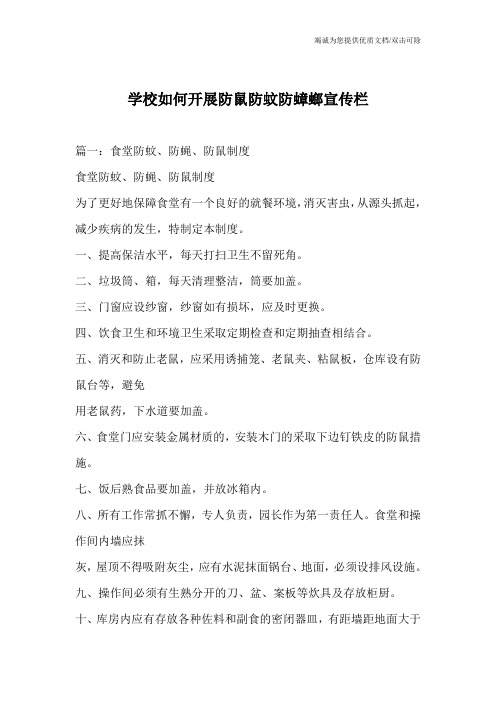 竭诚为您提供优质文档/双击可除

学校如何开展防鼠防蚊防蟑螂宣传栏

篇一：食堂防蚊、防蝇、防鼠制度

食堂防蚊、防蝇、防鼠制度

为了更好地保障食堂有一个良好的就餐环境，消灭害虫，从源头抓起，减少疾病的发生，特制定本制度。

一、提高保洁水平，每天打扫卫生不留死角。

二、垃圾筒、箱，每天清理整洁，筒要加盖。

三、门窗应设纱窗，纱窗如有损坏，应及时更换。

四、饮食卫生和环境卫生采取定期检查和定期抽查相结合。

五、消灭和防止老鼠，应采用诱捕笼、老鼠夹、粘鼠板，仓库设有防鼠台等，避免

用老鼠药，下水道要加盖。

六、食堂门应安装金属材质的，安装木门的采取下边钉铁皮的防鼠措施。

七、饭后熟食品要加盖，并放冰箱内。

八、所有工作常抓不懈，专人负责，园长作为第一责任人。食堂和操作间内墙应抹

灰，屋顶不得吸附灰尘，应有水泥抹面锅台、地面，必须设排风设施。

九、操作间必须有生熟分开的刀、盆、案板等炊具及存放柜厨。

十、库房内应有存放各种佐料和副食的密闭器皿，有距墙距地面大于